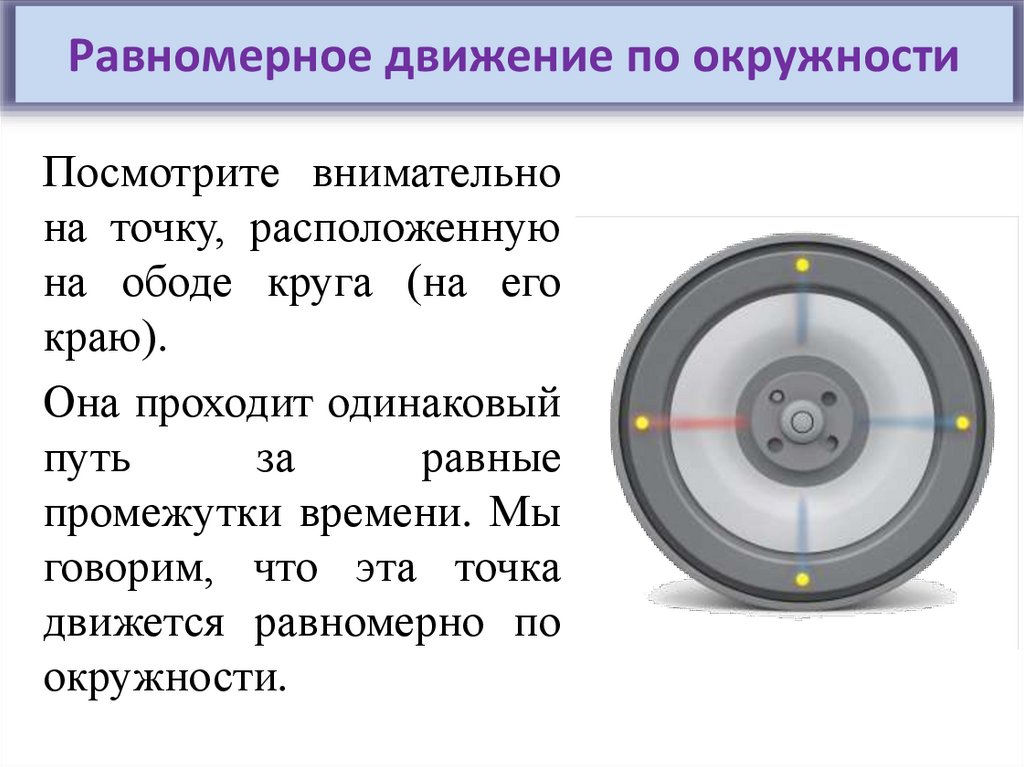 Равномерное движение по окружности

Посмотрите внимательно на точку, расположенную на ободе круга (на его краю).

Она проходит одинаковый путь за равные промежутки времени. Мы говорим, что эта точка движется равномерно по окружности.